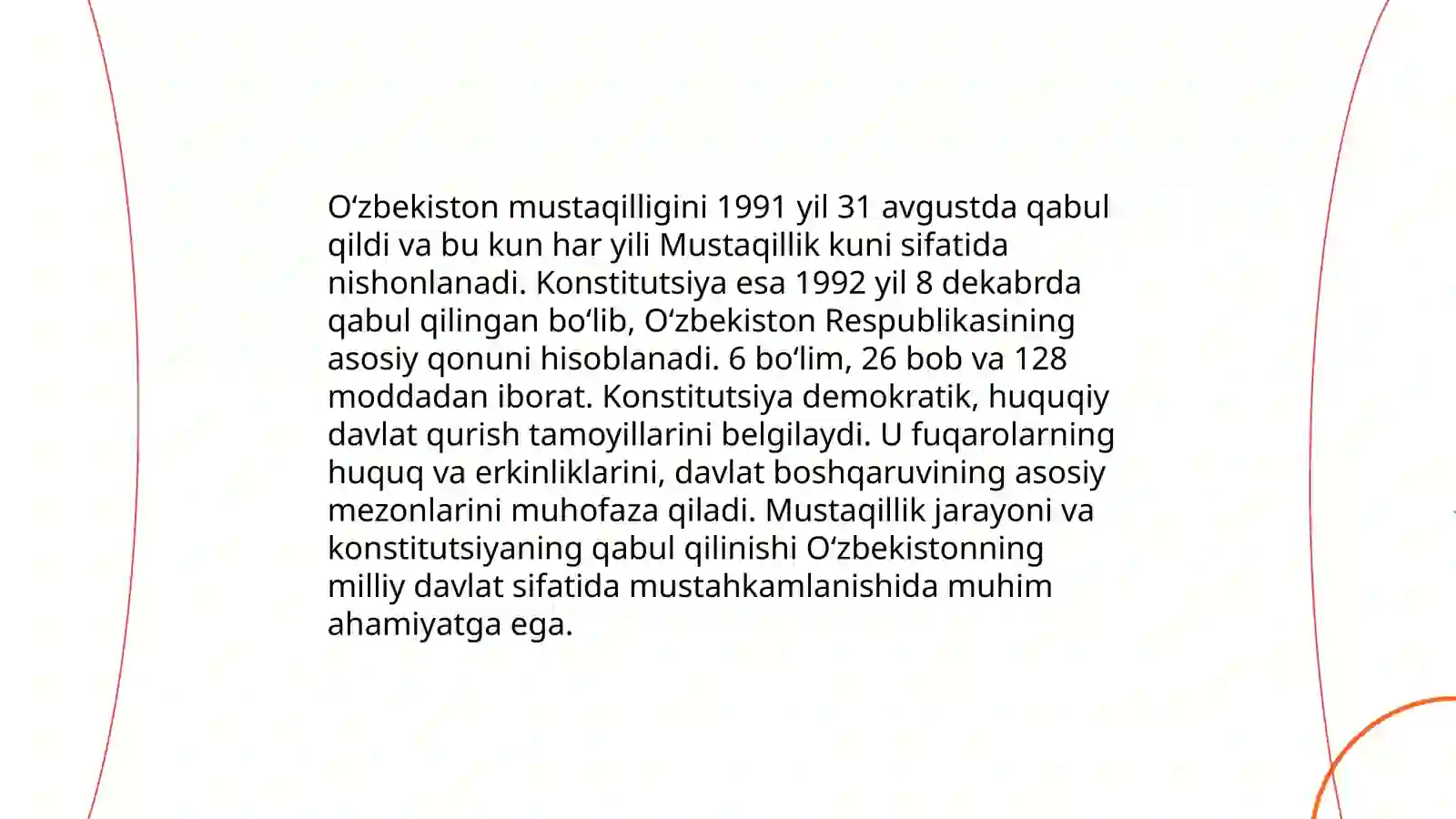 O‘zbekiston mustaqilligini 1991 yil 31 avgustda qabul qildi va bu kun har yili Mustaqillik kuni sifatida nishonlanadi. Konstitutsiya esa 1992 yil 8 dekabrda qabul qilingan bo‘lib, O‘zbekiston Respublikasining asosiy qonuni hisoblanadi. 6 bo‘lim, 26 bob va 128 moddadan iborat. Konstitutsiya demokratik, huquqiy davlat qurish tamoyillarini belgilaydi. U fuqarolarning huquq va erkinliklarini, davlat boshqaruvining asosiy mezonlarini muhofaza qiladi. Mustaqillik jarayoni va konstitutsiyaning qabul qilinishi O‘zbekistonning milliy davlat sifatida mustahkamlanishida muhim ahamiyatga ega.